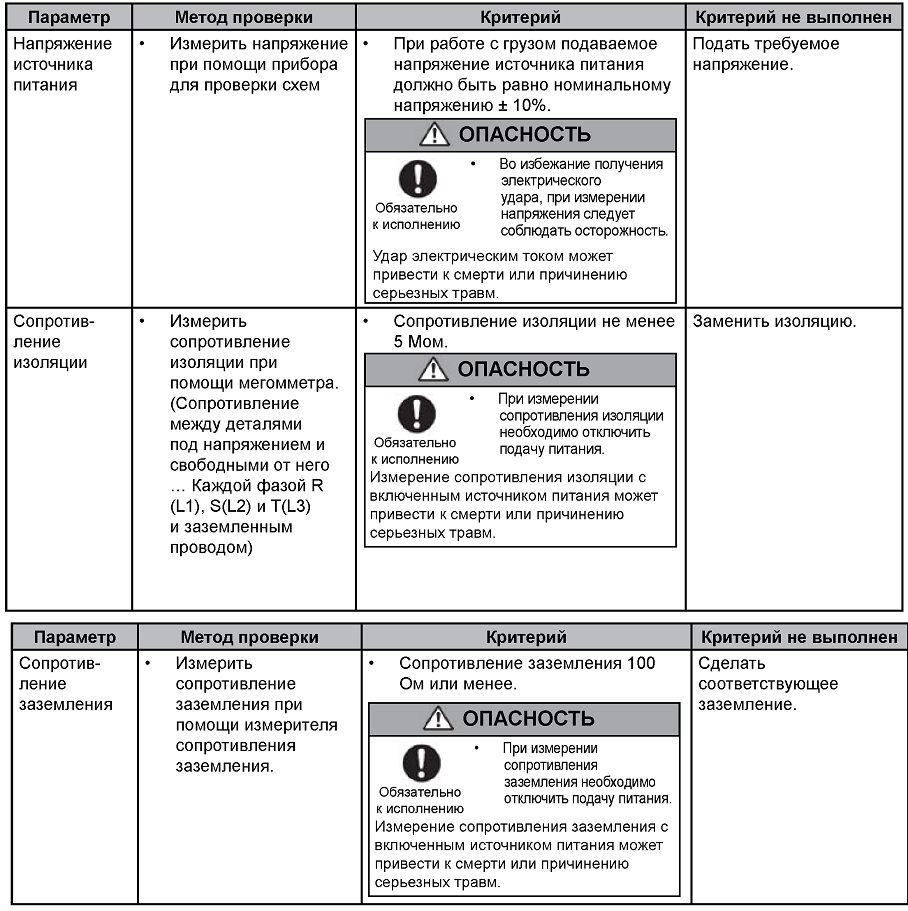 | Параметр | Метод проверки | Критерий | Критерий не выполнен |
|---|---|---|---|
| Напряжение источника питания | • Измерить напряжение при помощи прибора для проверки схем | • При работе с грузом подаваемое напряжение источника питания должно быть равно номинальному напряжению ± 10%. ОПАСНОСТЬ Обязательно к исполнению • Во избежание получения электрического удара, при измерении напряжения следует соблюдать осторожность. Удар электрическим током может привести к смерти или причинению серьезных травм. | Подать требуемое напряжение. |
| Сопротивление изоляции | • Измерить сопротивление изоляции при помощи мегомметра. (Сопротивление между деталями под напряжением и свободными от него … Каждой фазой R (L1), S(L2) и T(L3) и заземленным проводом) | • Сопротивление изоляции не менее 5 Мом. ОПАСНОСТЬ Обязательно к исполнению • При измерении сопротивления изоляции необходимо отключить подачу питания. Измерение сопротивления изоляции с включенным источником питания может привести к смерти или причинению серьезных травм. | Заменить изоляцию. |

| Параметр | Метод проверки | Критерий | Критерий не выполнен |
|---|---|---|---|
| Сопротивление заземления | • Измерить сопротивление заземления при помощи измерителя сопротивления заземления. | • Сопротивление заземления 100 Ом или менее. ОПАСНОСТЬ Обязательно к исполнению • При измерении сопротивления заземления необходимо отключить подачу питания. Измерение сопротивления заземления с включенным источником питания может привести к смерти или причинению серьезных травм. | Сделать соответствующее заземление. |